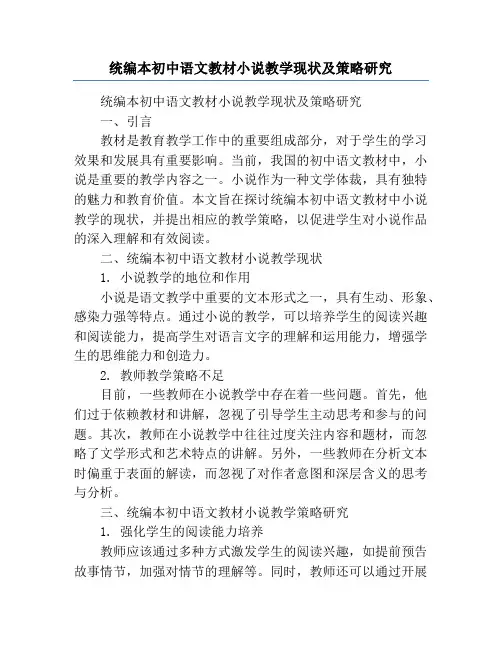 统编本初中语文教材小说教学现状及策略研究

统编本初中语文教材小说教学现状及策略研究

一、引言

教材是教育教学工作中的重要组成部分，对于学生的学习效果和发展具有重要影响。当前，我国的初中语文教材中，小说是重要的教学内容之一。小说作为一种文学体裁，具有独特的魅力和教育价值。本文旨在探讨统编本初中语文教材中小说教学的现状，并提出相应的教学策略，以促进学生对小说作品的深入理解和有效阅读。

二、统编本初中语文教材小说教学现状

1. 小说教学的地位和作用

小说是语文教学中重要的文本形式之一，具有生动、形象、感染力强等特点。通过小说的教学，可以培养学生的阅读兴趣和阅读能力，提高学生对语言文字的理解和运用能力，增强学生的思维能力和创造力。

2. 教师教学策略不足

目前，一些教师在小说教学中存在着一些问题。首先，他们过于依赖教材和讲解，忽视了引导学生主动思考和参与的问题。其次，教师在小说教学中往往过度关注内容和题材，而忽略了文学形式和艺术特点的讲解。另外，一些教师在分析文本时偏重于表面的解读，而忽视了对作者意图和深层含义的思考与分析。

三、统编本初中语文教材小说教学策略研究

1. 强化学生的阅读能力培养

教师应该通过多种方式激发学生的阅读兴趣，如提前预告故事情节，加强对情节的理解等。同时，教师还可以通过开展